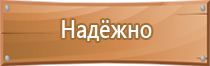 Надёжно